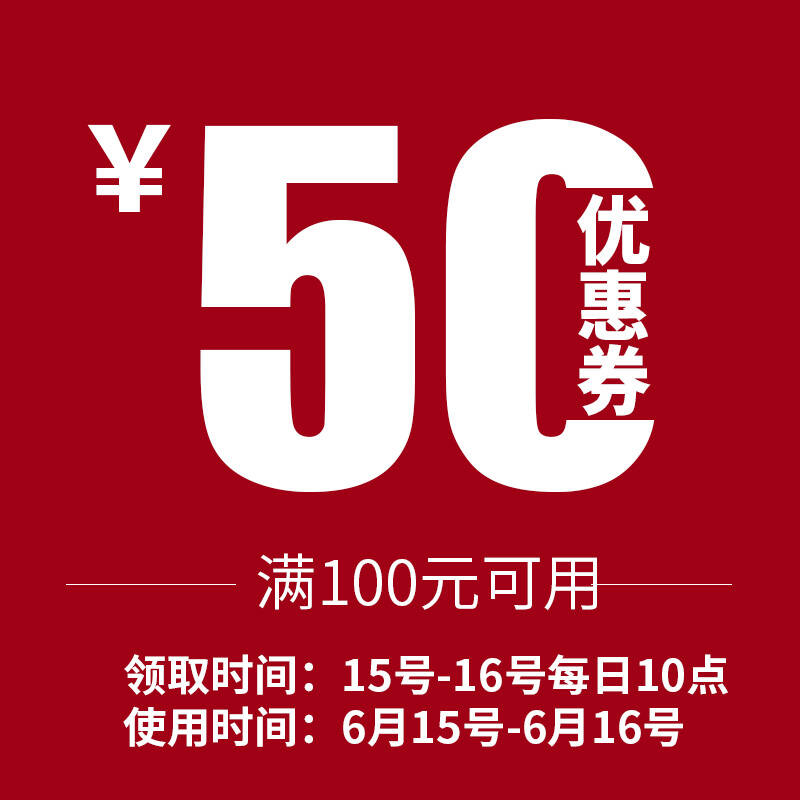 ¥50
优惠券

满100元可用

领取时间：15号-16号每日10点
使用时间：6月15号-6月16号